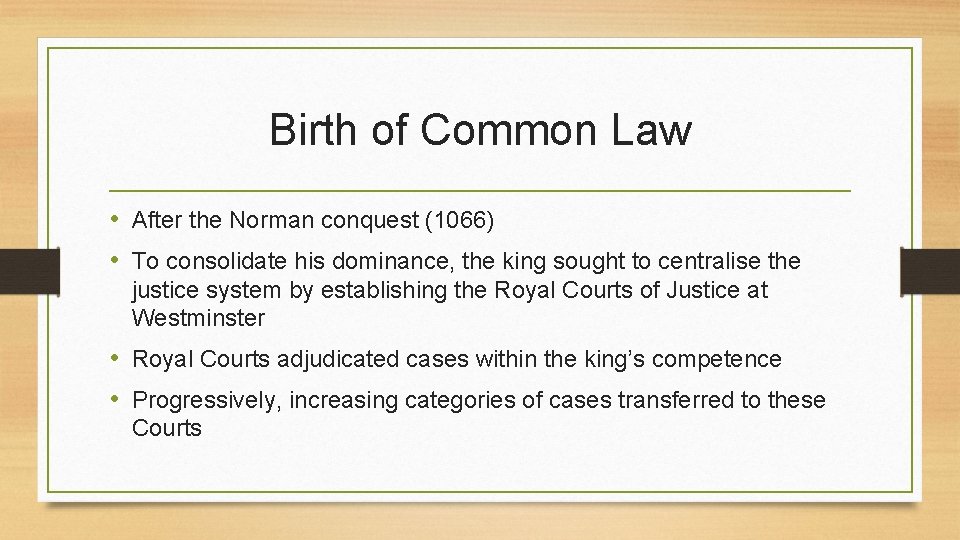 Birth of Common Law

• After the Norman conquest (1066)
• To consolidate his dominance, the king sought to centralise the justice system by establishing the Royal Courts of Justice at Westminster
• Royal Courts adjudicated cases within the king's competence
• Progressively, increasing categories of cases transferred to these Courts